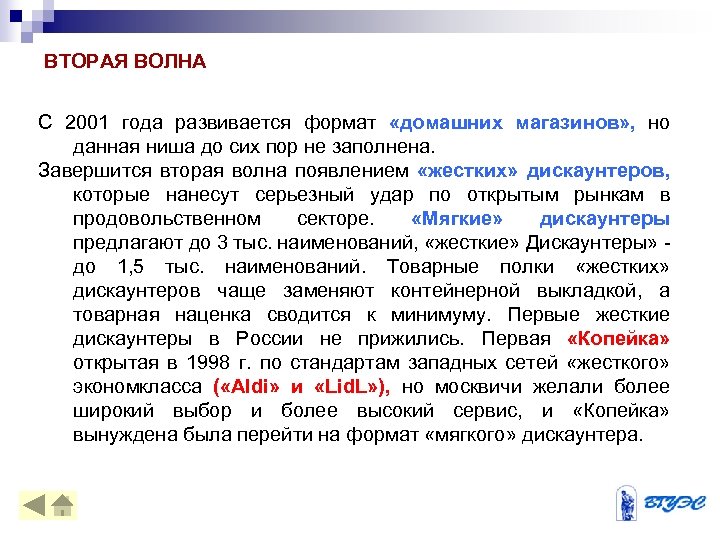 ВТОРАЯ ВОЛНА

С 2001 года развивается формат «домашних магазинов», но данная ниша до сих пор не заполнена.

Завершится вторая волна появлением «жестких» дискаунтеров, которые нанесут серьезный удар по открытым рынкам в продовольственном секторе. «Мягкие» дискаунтеры предлагают до 3 тыс. наименований, «жесткие» Дискаунтеры» - до 1,5 тыс. наименований. Товарные полки «жестких» дискаунтеров чаще заменяют контейнерной выкладкой, а товарная наценка сводится к минимуму. Первые жесткие дискаунтеры в России не прижились. Первая «Копейка» открытая в 1998 г. по стандартам западных сетей «жесткого» экономкласса («Aldi» и «LidL»), но москвичи желали более широкий выбор и более высокий сервис, и «Копейка» вынуждена была перейти на формат «мягкого» дискаунтера.

ВГУЭС